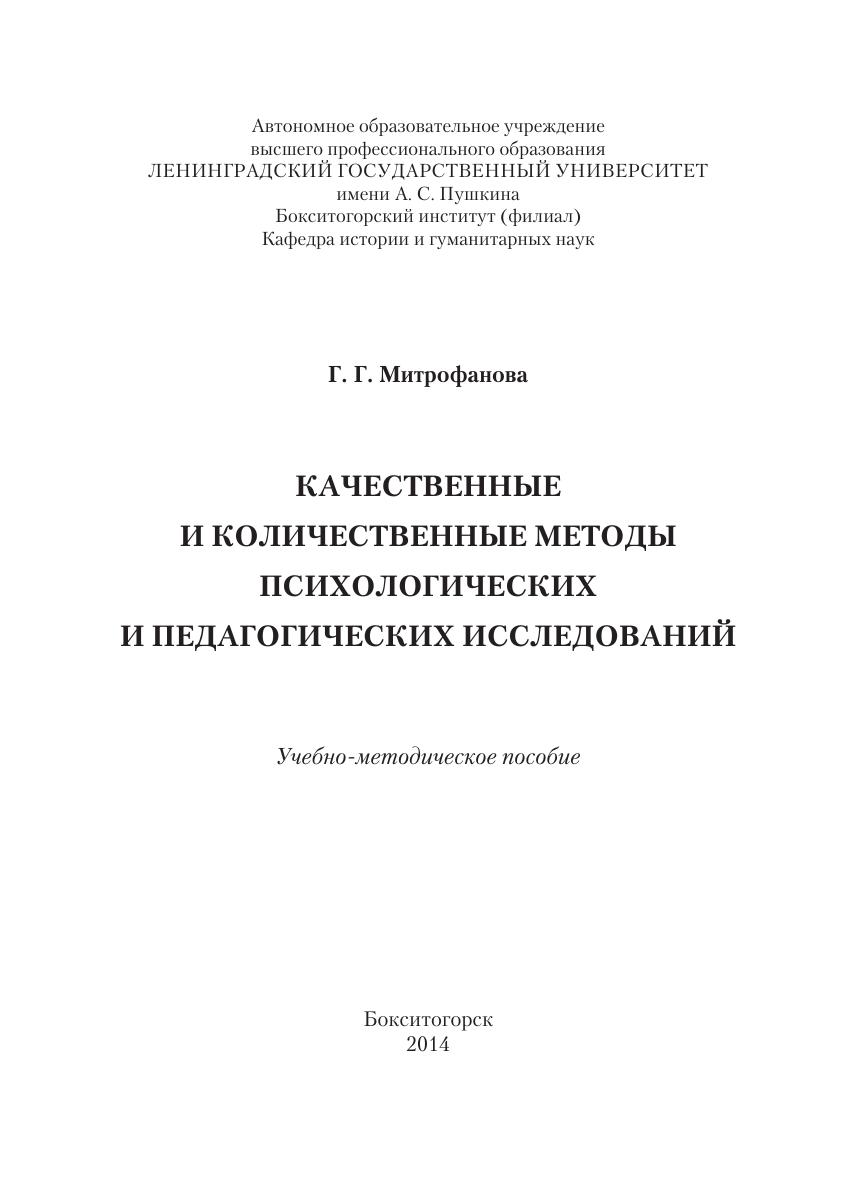 Автономное образовательное учреждение
высшего профессионального образования
ЛЕНИНГРАДСКИЙ ГОСУДАРСТВЕННЫЙ УНИВЕРСИТЕТ
имени А. С. Пушкина
Бокситогорский институт (филиал)
Кафедра истории и гуманитарных наук

Г. Г. Митрофанова

КАЧЕСТВЕННЫЕ
И КОЛИЧЕСТВЕННЫЕ МЕТОДЫ
ПСИХОЛОГИЧЕСКИХ
И ПЕДАГОГИЧЕСКИХ ИССЛЕДОВАНИЙ

Учебно-методическое пособие

Бокситогорск
2014